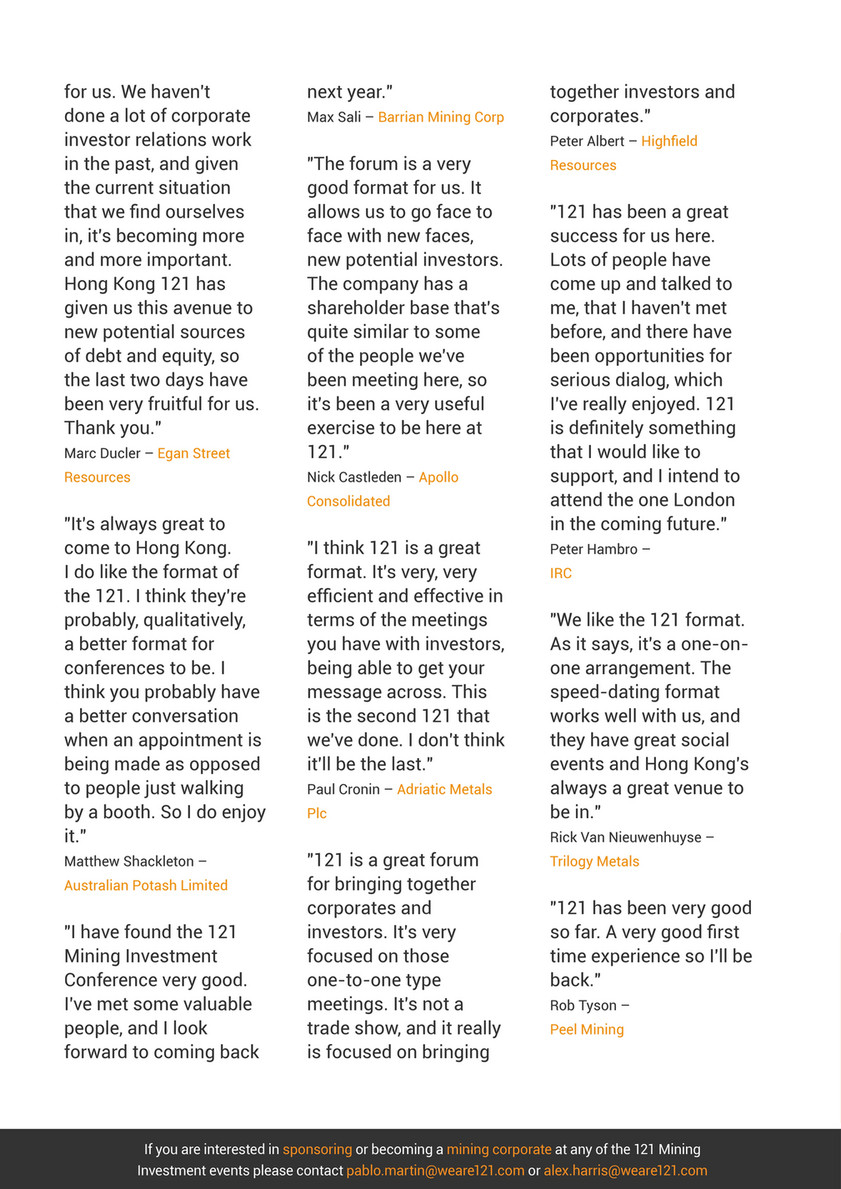 for us. We haven't done a lot of corporate investor relations work in the past, and given the current situation that we find ourselves in, it's becoming more and more important. Hong Kong 121 has given us this avenue to new potential sources of debt and equity, so the last two days have been very fruitful for us. Thank you."
Marc Ducler – Egan Street Resources

"It's always great to come to Hong Kong. I do like the format of the 121. I think they're probably, qualitatively, a better format for conferences to be. I think you probably have a better conversation when an appointment is being made as opposed to people just walking by a booth. So I do enjoy it."
Matthew Shackleton – Australian Potash Limited

"I have found the 121 Mining Investment Conference very good. I've met some valuable people, and I look forward to coming back next year."
Max Sali – Barrian Mining Corp

"The forum is a very good format for us. It allows us to go face to face with new faces, new potential investors. The company has a shareholder base that's quite similar to some of the people we've been meeting here, so it's been a very useful exercise to be here at 121."
Nick Castleden – Apollo Consolidated

"I think 121 is a great format. It's very, very efficient and effective in terms of the meetings you have with investors, being able to get your message across. This is the second 121 that we've done. I don't think it'll be the last."
Paul Cronin – Adriatic Metals Plc

"121 is a great forum for bringing together corporates and investors. It's very focused on those one-to-one type meetings. It's not a trade show, and it really is focused on bringing together investors and corporates."
Peter Albert – Highfield Resources

"121 has been a great success for us here. Lots of people have come up and talked to me, that I haven't met before, and there have been opportunities for serious dialog, which I've really enjoyed. 121 is definitely something that I would like to support, and I intend to attend the one London in the coming future."
Peter Hambro – IRC

"We like the 121 format. As it says, it's a one-on-one arrangement. The speed-dating format works well with us, and they have great social events and Hong Kong's always a great venue to be in."
Rick Van Nieuwenhuyse – Trilogy Metals

"121 has been very good so far. A very good first time experience so I'll be back."
Rob Tyson – Peel Mining

If you are interested in sponsoring or becoming a mining corporate at any of the 121 Mining Investment events please contact pablo.martin@weare121.com or alex.harris@weare121.com